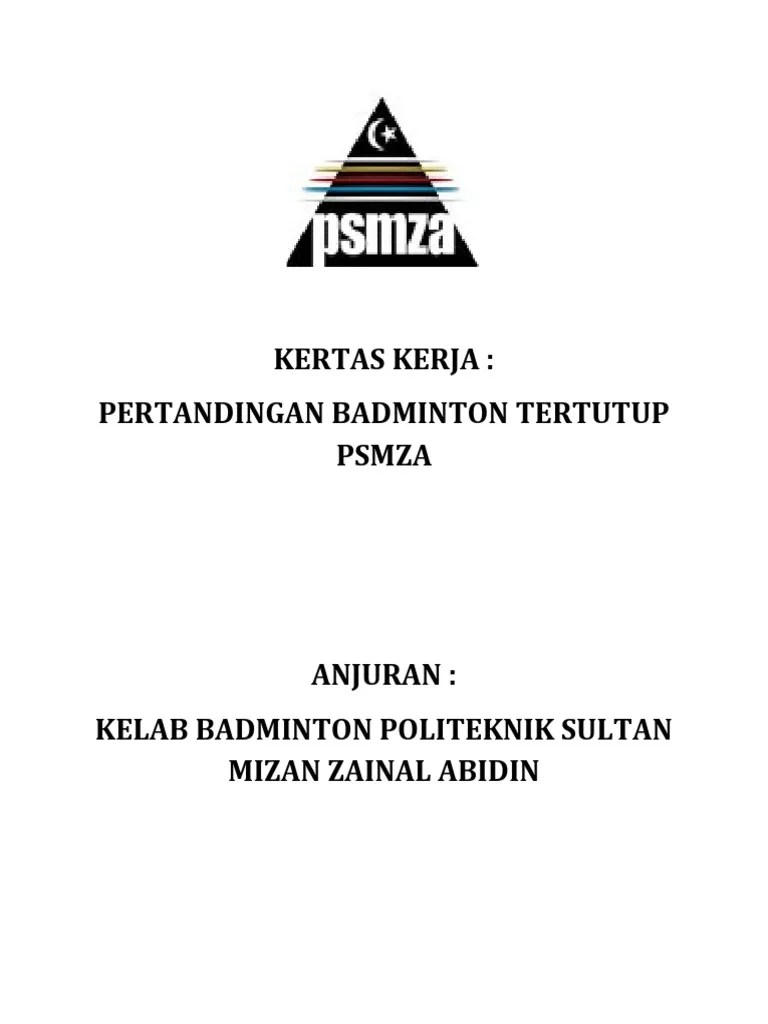 psmza

KERTAS KERJA :

PERTANDINGAN BADMINTON TERTUTUP PSMZA

ANJURAN :

KELAB BADMINTON POLITEKNIK SULTAN MIZAN ZAINAL ABIDIN